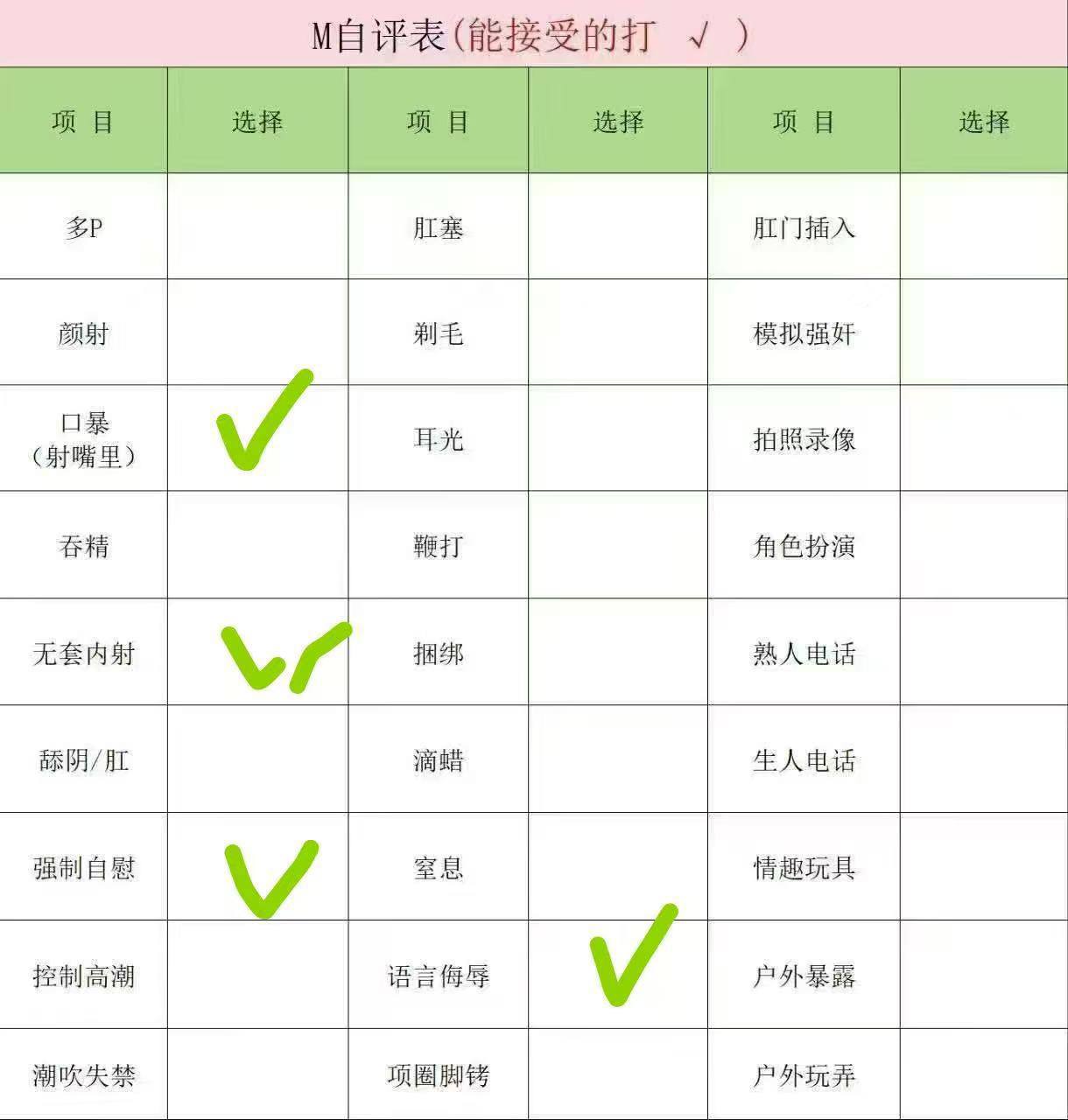 M自评表(能接受的打 √ )

| 项 目 | 选择 | 项 目 | 选择 | 项 目 | 选择 |
|---|---|---|---|---|---|
| 多P | | 肛塞 | | 肛门插入 | |
| 颜射 | | 剃毛 | | 模拟强奸 | |
| 口暴（射嘴里） | ✓ | 耳光 | | 拍照录像 | |
| 吞精 | | 鞭打 | | 角色扮演 | |
| 无套内射 | ✓✓ | 捆绑 | | 熟人电话 | |
| 舔阴/肛 | | 滴蜡 | | 生人电话 | |
| 强制自慰 | ✓ | 窒息 | | 情趣玩具 | |
| 控制高潮 | | 语言侮辱 | ✓ | 户外暴露 | |
| 潮吹失禁 | | 项圈脚铐 | | 户外玩弄 | |